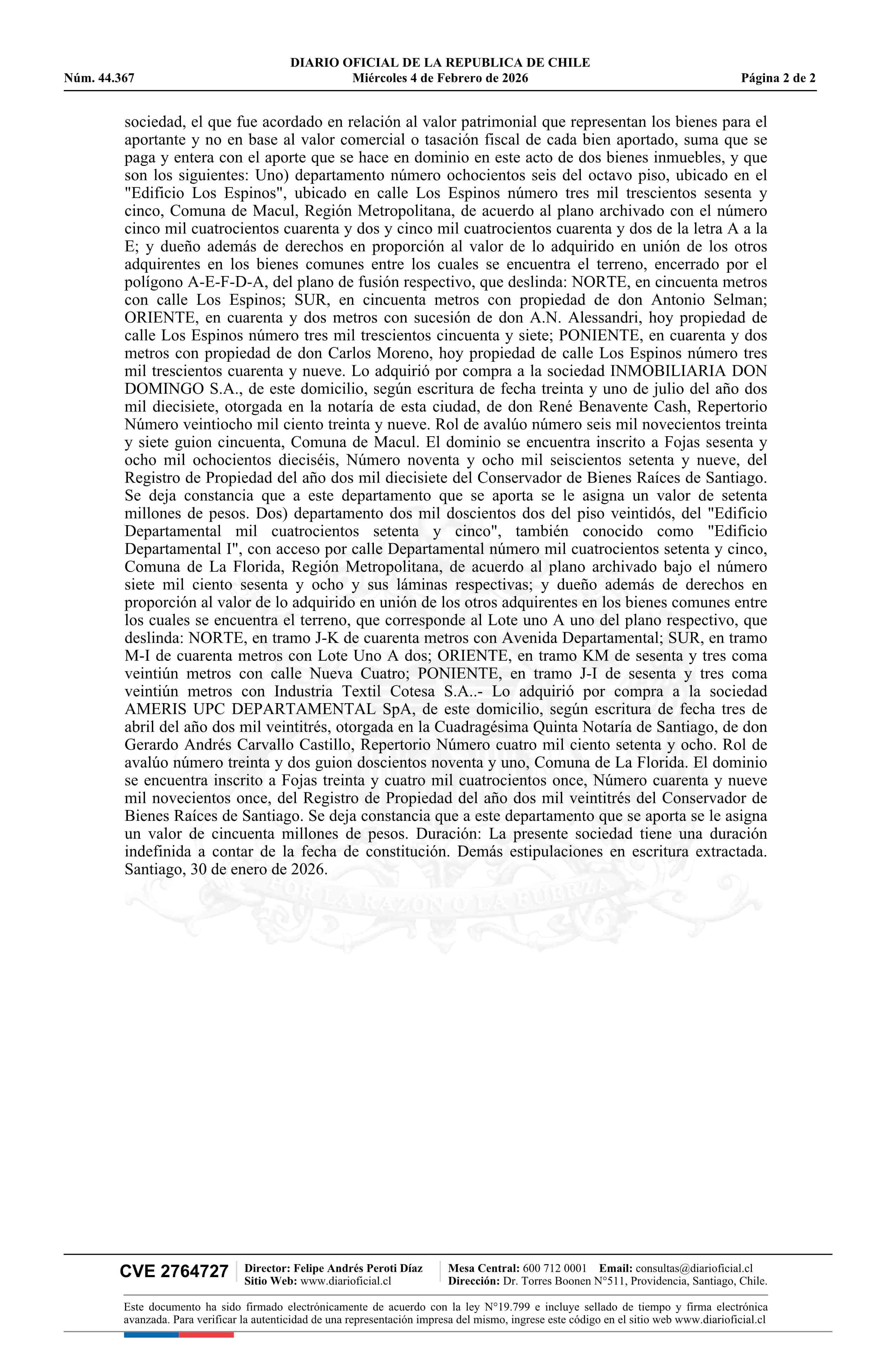 DIARIO OFICIAL DE LA REPUBLICA DE CHILE
Núm. 44.367 Miércoles 4 de Febrero de 2026 Página 2 de 2

sociedad, el que fue acordado en relación al valor patrimonial que representan los bienes para el aportante y no en base al valor comercial o tasación fiscal de cada bien aportado, suma que se paga y entera con el aporte que se hace en dominio en este acto de dos bienes inmuebles, y que son los siguientes: Uno) departamento número ochocientos seis del octavo piso, ubicado en el "Edificio Los Espinos", ubicado en calle Los Espinos número tres mil trescientos sesenta y cinco, Comuna de Macul, Región Metropolitana, de acuerdo al plano archivado con el número cinco mil cuatrocientos cuarenta y dos y cinco mil cuatrocientos cuarenta y dos de la letra A a la E; y dueño además de derechos en proporción al valor de lo adquirido en unión de los otros adquirentes en los bienes comunes entre los cuales se encuentra el terreno, encerrado por el polígono A-E-F-D-A, del plano de fusión respectivo, que deslinda: NORTE, en cincuenta metros con calle Los Espinos; SUR, en cincuenta metros con propiedad de don Antonio Selman; ORIENTE, en cuarenta y dos metros con sucesión de don A.N. Alessandri, hoy propiedad de calle Los Espinos número tres mil trescientos cincuenta y siete; PONIENTE, en cuarenta y dos metros con propiedad de don Carlos Moreno, hoy propiedad de calle Los Espinos número tres mil trescientos cuarenta y nueve. Lo adquirió por compra a la sociedad INMOBILIARIA DON DOMINGO S.A., de este domicilio, según escritura de fecha treinta y uno de julio del año dos mil diecisiete, otorgada en la notaría de esta ciudad, de don René Benavente Cash, Repertorio Número veintiocho mil ciento treinta y nueve. Rol de avalúo número seis mil novecientos treinta y siete guion cincuenta, Comuna de Macul. El dominio se encuentra inscrito a Fojas sesenta y ocho mil ochocientos dieciséis, Número noventa y ocho mil seiscientos setenta y nueve, del Registro de Propiedad del año dos mil diecisiete del Conservador de Bienes Raíces de Santiago. Se deja constancia que a este departamento que se aporta se le asigna un valor de setenta millones de pesos. Dos) departamento dos mil doscientos dos del piso veintidós, del "Edificio Departamental mil cuatrocientos setenta y cinco", también conocido como "Edificio Departamental I", con acceso por calle Departamental número mil cuatrocientos setenta y cinco, Comuna de La Florida, Región Metropolitana, de acuerdo al plano archivado bajo el número siete mil ciento sesenta y ocho y sus láminas respectivas; y dueño además de derechos en proporción al valor de lo adquirido en unión de los otros adquirentes en los bienes comunes entre los cuales se encuentra el terreno, que corresponde al Lote uno A uno del plano respectivo, que deslinda: NORTE, en tramo J-K de cuarenta metros con Avenida Departamental; SUR, en tramo M-I de cuarenta metros con Lote Uno A dos; ORIENTE, en tramo KM de sesenta y tres coma veintiún metros con calle Nueva Cuatro; PONIENTE, en tramo J-I de sesenta y tres coma veintiún metros con Industria Textil Cotesa S.A..- Lo adquirió por compra a la sociedad AMERIS UPC DEPARTAMENTAL SpA, de este domicilio, según escritura de fecha tres de abril del año dos mil veintitrés, otorgada en la Cuadragésima Quinta Notaría de Santiago, de don Gerardo Andrés Carvallo Castillo, Repertorio Número cuatro mil ciento setenta y ocho. Rol de avalúo número treinta y dos guion doscientos noventa y uno, Comuna de La Florida. El dominio se encuentra inscrito a Fojas treinta y cuatro mil cuatrocientos once, Número cuarenta y nueve mil novecientos once, del Registro de Propiedad del año dos mil veintitrés del Conservador de Bienes Raíces de Santiago. Se deja constancia que a este departamento que se aporta se le asigna un valor de cincuenta millones de pesos. Duración: La presente sociedad tiene una duración indefinida a contar de la fecha de constitución. Demás estipulaciones en escritura extractada. Santiago, 30 de enero de 2026.

POR LA RAZON O LA FUERZA

CVE 2764727 Director: Felipe Andrés Peroti Díaz
Sitio Web: www.diarioficial.cl
Mesa Central: 600 712 0001 Email: consultas@diarioficial.cl
Dirección: Dr. Torres Boonen N°511, Providencia, Santiago, Chile.

Este documento ha sido firmado electrónicamente de acuerdo con la ley N°19.799 e incluye sellado de tiempo y firma electrónica avanzada. Para verificar la autenticidad de una representación impresa del mismo, ingrese este código en el sitio web www.diarioficial.cl